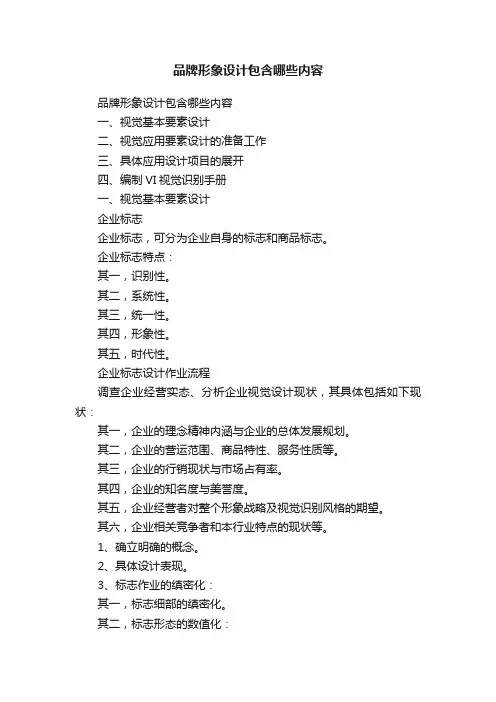 品牌形象设计包含哪些内容

品牌形象设计包含哪些内容

一、视觉基本要素设计

二、视觉应用要素设计的准备工作

三、具体应用设计项目的展开

四、编制 VI 视觉识别手册

一、视觉基本要素设计

企业标志

企业标志，可分为企业自身的标志和商品标志。

企业标志特点：

其一，识别性。

其二，系统性。

其三，统一性。

其四，形象性。

其五，时代性。

企业标志设计作业流程

调查企业经营实态、分析企业视觉设计现状，其具体包括如下现状：

其一，企业的理念精神内涵与企业的总体发展规划。

其二，企业的营运范围、商品特性、服务性质等。

其三，企业的行销现状与市场占有率。

其四，企业的知名度与美誉度。

其五，企业经营者对整个形象战略及视觉识别风格的期望。

其六，企业相关竞争者和本行业特点的现状等。

1、确立明确的概念。

2、具体设计表现。

3、标志作业的缜密化：

其一，标志细部的缜密化。

其二，标志形态的数值化：